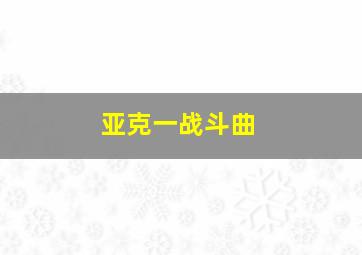 亚克一战斗曲